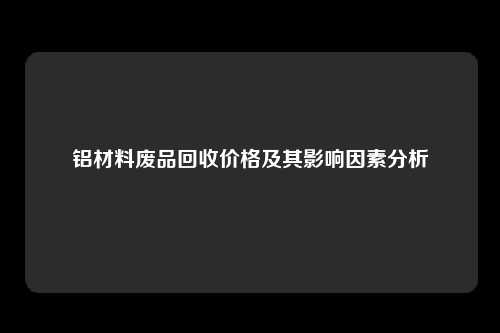 铝材料废品回收价格及其影响因素分析